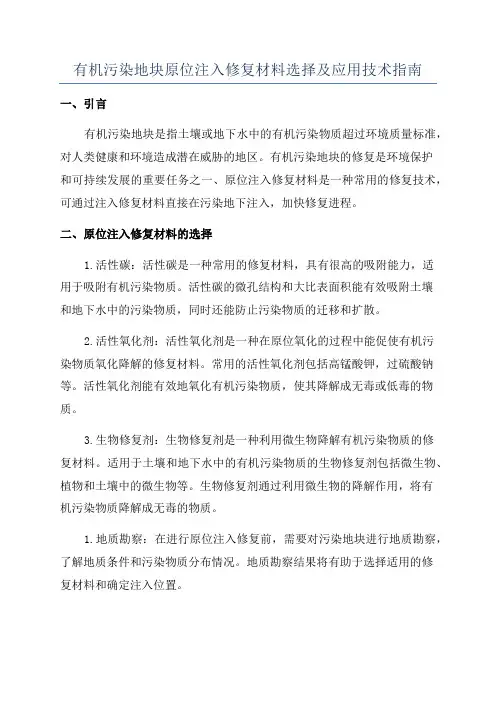 有机污染地块原位注入修复材料选择及应用技术指南

一、引言

有机污染地块是指土壤或地下水中的有机污染物质超过环境质量标准，对人类健康和环境造成潜在威胁的地区。有机污染地块的修复是环境保护和可持续发展的重要任务之一、原位注入修复材料是一种常用的修复技术，可通过注入修复材料直接在污染地下注入，加快修复进程。

二、原位注入修复材料的选择

1.活性碳：活性碳是一种常用的修复材料，具有很高的吸附能力，适用于吸附有机污染物质。活性碳的微孔结构和大比表面积能有效吸附土壤和地下水中的污染物质，同时还能防止污染物质的迁移和扩散。

2.活性氧化剂：活性氧化剂是一种在原位氧化的过程中能促使有机污染物质氧化降解的修复材料。常用的活性氧化剂包括高锰酸钾，过硫酸钠等。活性氧化剂能有效地氧化有机污染物质，使其降解成无毒或低毒的物质。

3.生物修复剂：生物修复剂是一种利用微生物降解有机污染物质的修复材料。适用于土壤和地下水中的有机污染物质的生物修复剂包括微生物、植物和土壤中的微生物等。生物修复剂通过利用微生物的降解作用，将有机污染物质降解成无毒的物质。

1.地质勘察：在进行原位注入修复前，需要对污染地块进行地质勘察，了解地质条件和污染物质分布情况。地质勘察结果将有助于选择适用的修复材料和确定注入位置。